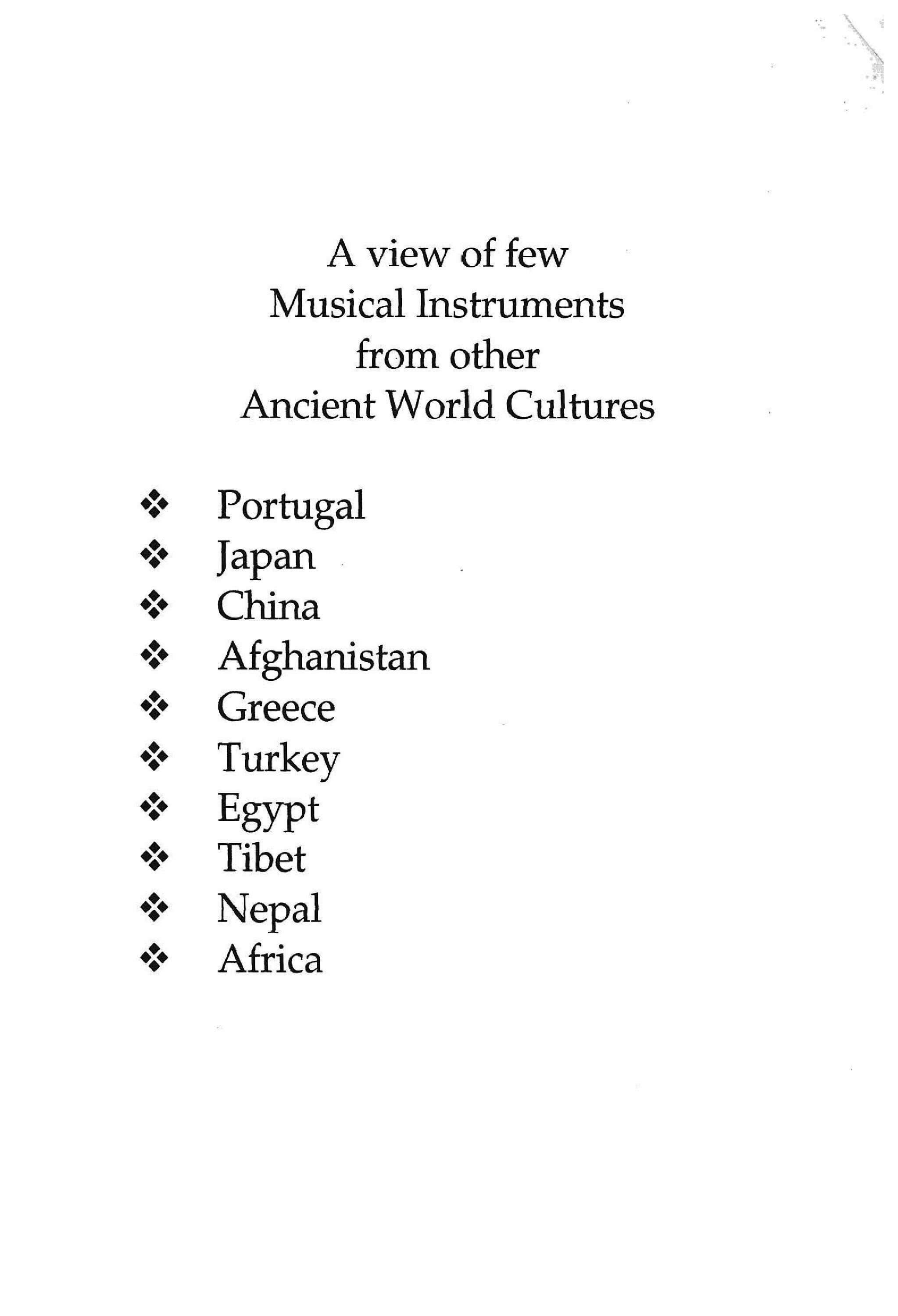 A view of few
Musical Instruments
from other
Ancient World Cultures

❖ Portugal
❖ Japan
❖ China
❖ Afghanistan
❖ Greece
❖ Turkey
❖ Egypt
❖ Tibet
❖ Nepal
❖ Africa